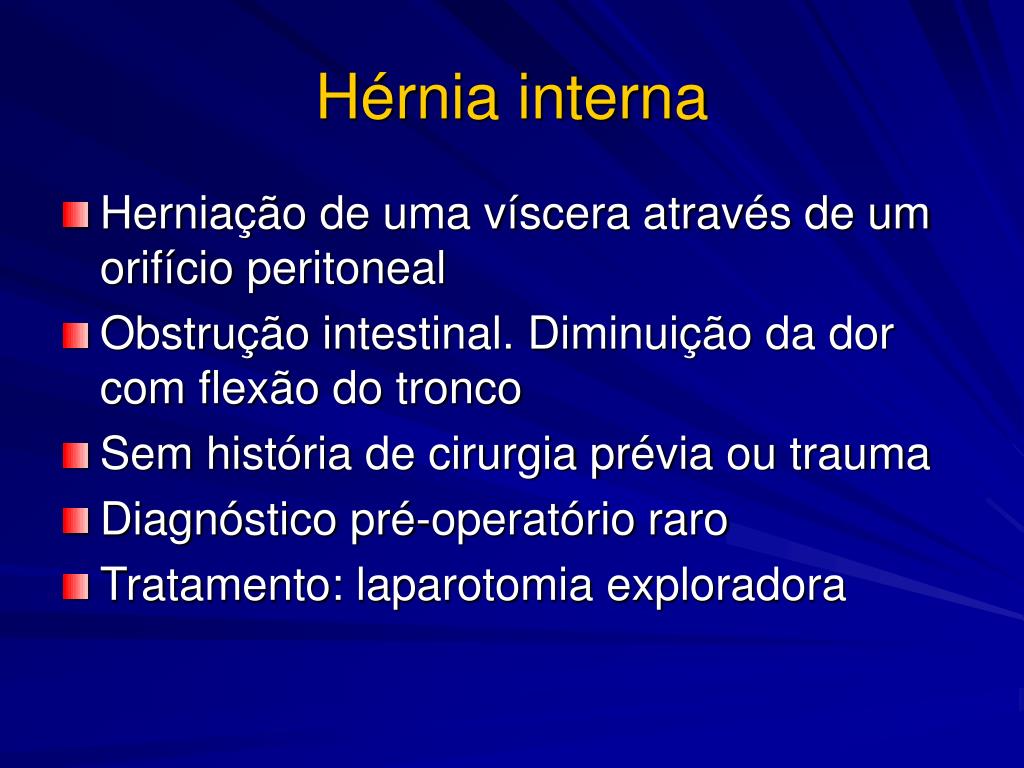 Hérnia interna

Herniação de uma víscera através de um orifício peritoneal

Obstrução intestinal. Diminuição da dor com flexão do tronco

Sem história de cirurgia prévia ou trauma

Diagnóstico pré-operatório raro

Tratamento: laparotomia exploradora